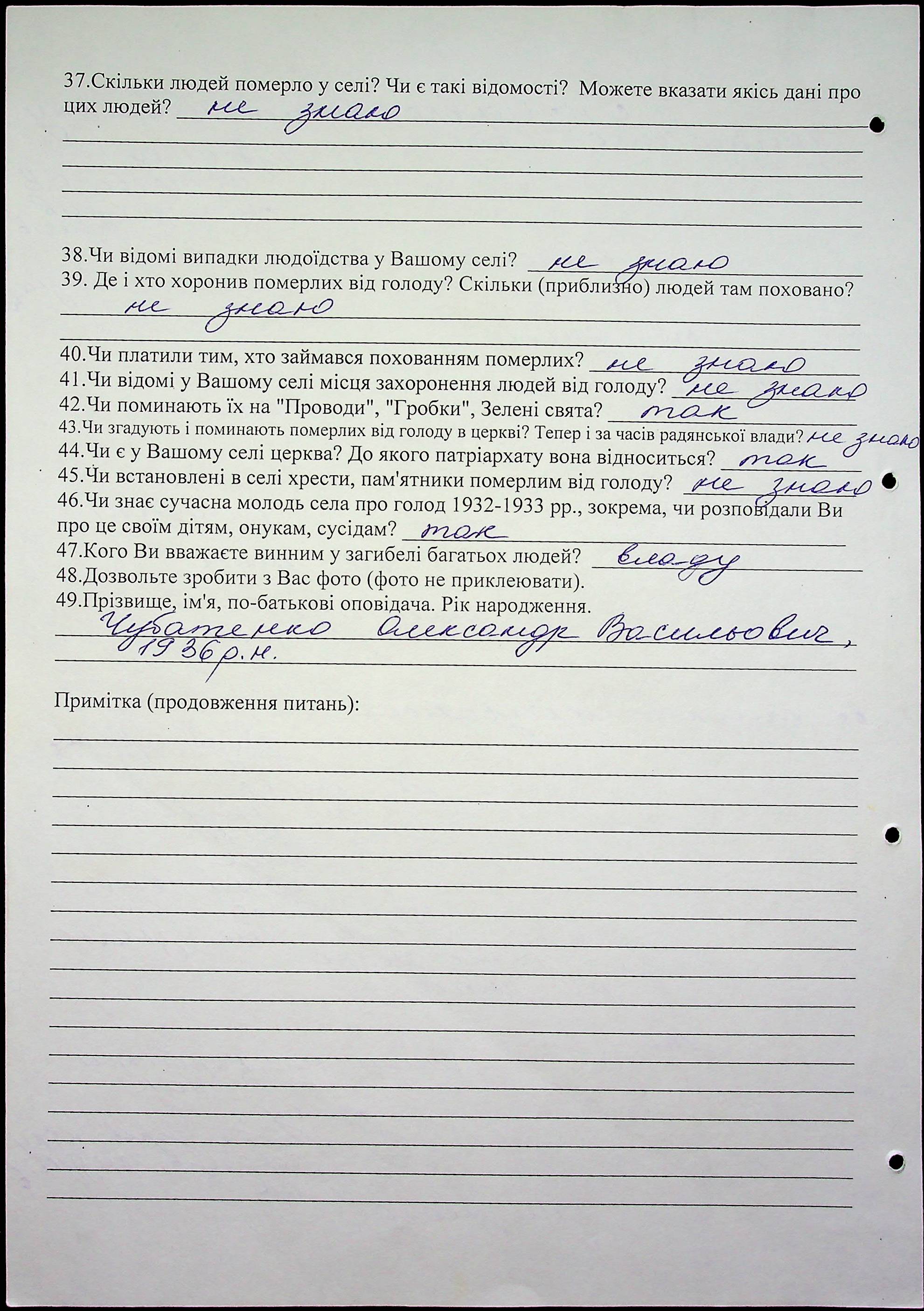 37.Скільки людей померло у селі? Чи є такі відомості? Можете вказати якісь дані про цих людей? не знаю

38.Чи відомі випадки людоїдства у Вашому селі? не знаю
39. Де і хто хоронив померлих від голоду? Скільки (приблизно) людей там поховано?
не знаю

40.Чи платили тим, хто займався похованням померлих? не знаю
41.Чи відомі у Вашому селі місця захоронення людей від голоду? не знаю
42.Чи поминають їх на "Проводи", "Гробки", Зелені свята? так
43.Чи згадують і поминають померлих від голоду в церкві? Тепер і за часів радянської влади? не знаю
44.Чи є у Вашому селі церква? До якого патріархату вона відноситься? так
45.Чи встановлені в селі хрести, пам'ятники померлим від голоду? не знаю
46.Чи знає сучасна молодь села про голод 1932-1933 рр., зокрема, чи розповідали Ви про це своїм дітям, онукам, сусідам? так
47.Кого Ви вважаєте винним у загибелі багатьох людей? владу
48.Дозвольте зробити з Вас фото (фото не приклеювати).
49.Прізвище, ім'я, по-батькові оповідача. Рік народження.
Чубатенко Олександр Васильович, 1936 р.н.

Примітка (продовження питань):